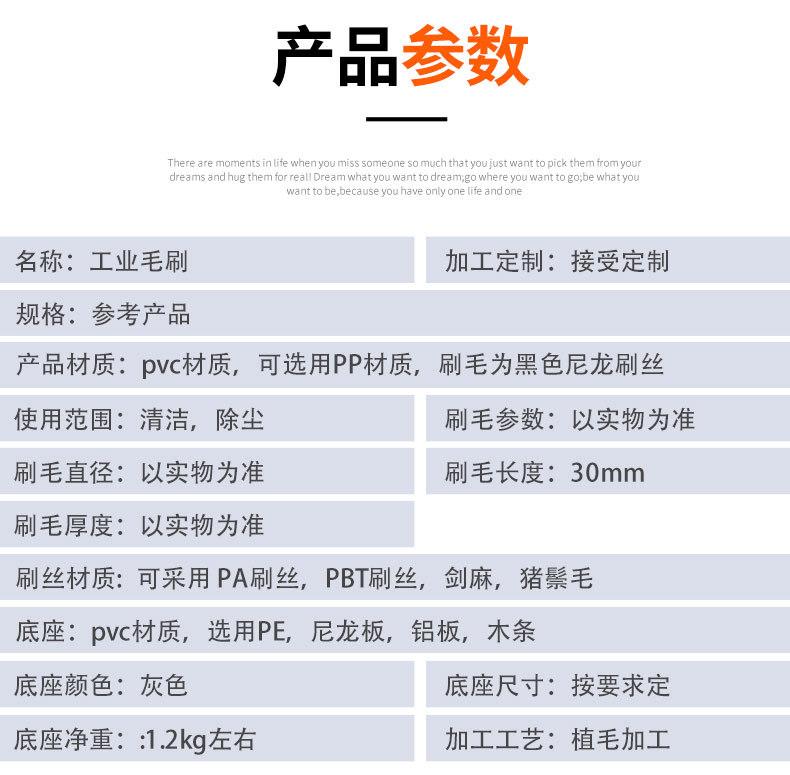 产品参数

There are moments in life when you miss someone so much that you just want to pick them from your dreams and hug them for real! Dream what you want to dream;go where you want to go;be what you want to be,because you have only one life and one

名称：工业毛刷

加工定制：接受定制

规格：参考产品

产品材质：pvc材质，可选用PP材质，刷毛为黑色尼龙刷丝

使用范围：清洁，除尘

刷毛参数：以实物为准

刷毛直径：以实物为准

刷毛长度：30mm

刷毛厚度：以实物为准

刷丝材质：可采用 PA刷丝，PBT刷丝，剑麻，猪鬃毛

底座：pvc材质，选用PE，尼龙板，铝板，木条

底座颜色：灰色

底座尺寸：按要求定

底座净重：:1.2kg左右

加工工艺：植毛加工